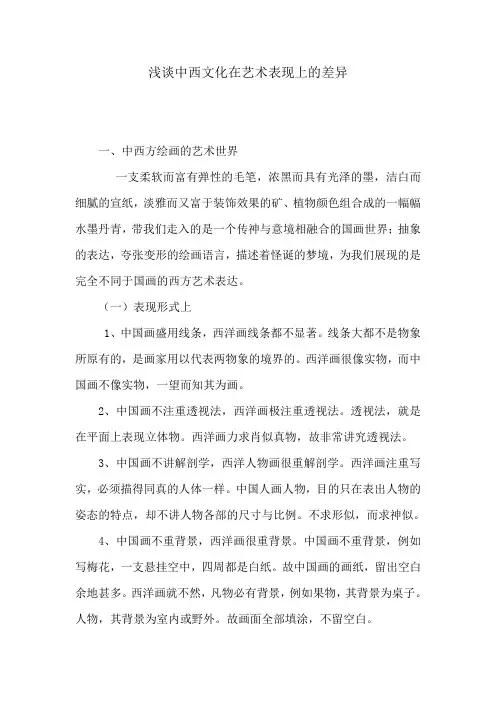 浅谈中西文化在艺术表现上的差异

一、中西方绘画的艺术世界

一支柔软而富有弹性的毛笔，浓黑而具有光泽的墨，洁白而细腻的宣纸，淡雅而又富于装饰效果的矿、植物颜色组合成的一幅幅水墨丹青，带我们走入的是一个传神与意境相融合的国画世界；抽象的表达，夸张变形的绘画语言，描述着怪诞的梦境，为我们展现的是完全不同于国画的西方艺术表达。

（一）表现形式上

1、中国画盛用线条，西洋画线条都不显著。线条大都不是物象所原有的，是画家用以代表两物象的境界的。西洋画很像实物，而中国画不像实物，一望而知其为画。

2、中国画不注重透视法，西洋画极注重透视法。透视法，就是在平面上表现立体物。西洋画力求肖似真物，故非常讲究透视法。

3、中国画不讲解剖学，西洋人物画很重解剖学。西洋画注重写实，必须描得同真的人体一样。中国人画人物，目的只在表出人物的姿态的特点，却不讲人物各部的尺寸与比例。不求形似，而求神似。

4、中国画不重背景，西洋画很重背景。中国画不重背景，例如写梅花，一支悬挂空中，四周都是白纸。故中国画的画纸，留出空白余地甚多。西洋画就不然，凡物必有背景，例如果物，其背景为桌子。人物，其背景为室内或野外。故画面全部填涂，不留空白。